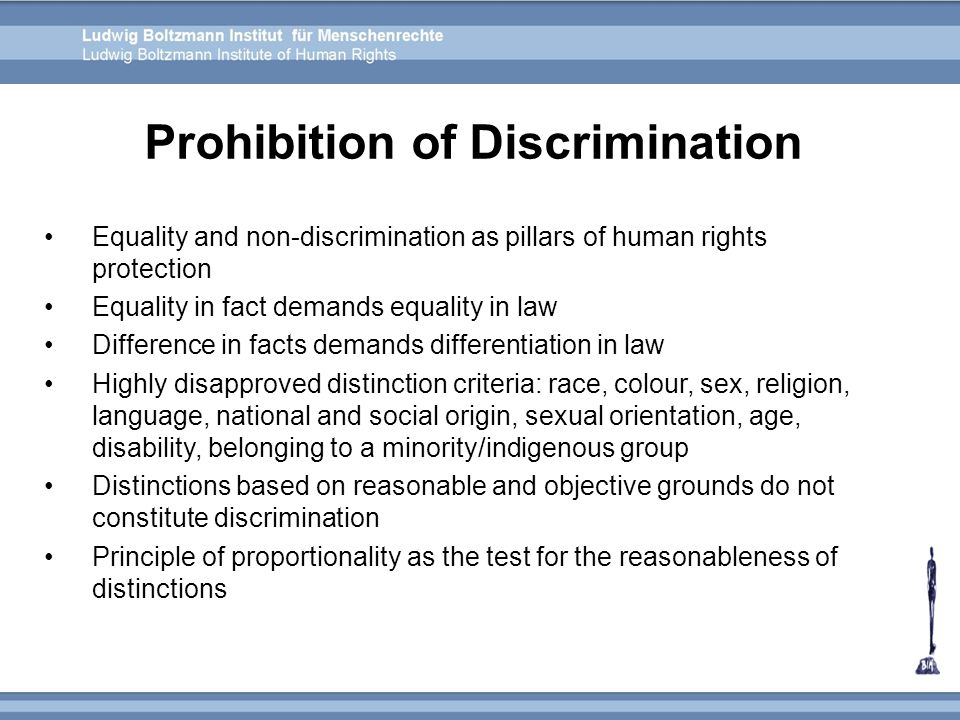 Ludwig Boltzmann Institut für Menschenrechte
Ludwig Boltzmann Institute of Human Rights

Prohibition of Discrimination

• Equality and non-discrimination as pillars of human rights protection
• Equality in fact demands equality in law
• Difference in facts demands differentiation in law
• Highly disapproved distinction criteria: race, colour, sex, religion, language, national and social origin, sexual orientation, age, disability, belonging to a minority/indigenous group
• Distinctions based on reasonable and objective grounds do not constitute discrimination
• Principle of proportionality as the test for the reasonableness of distinctions